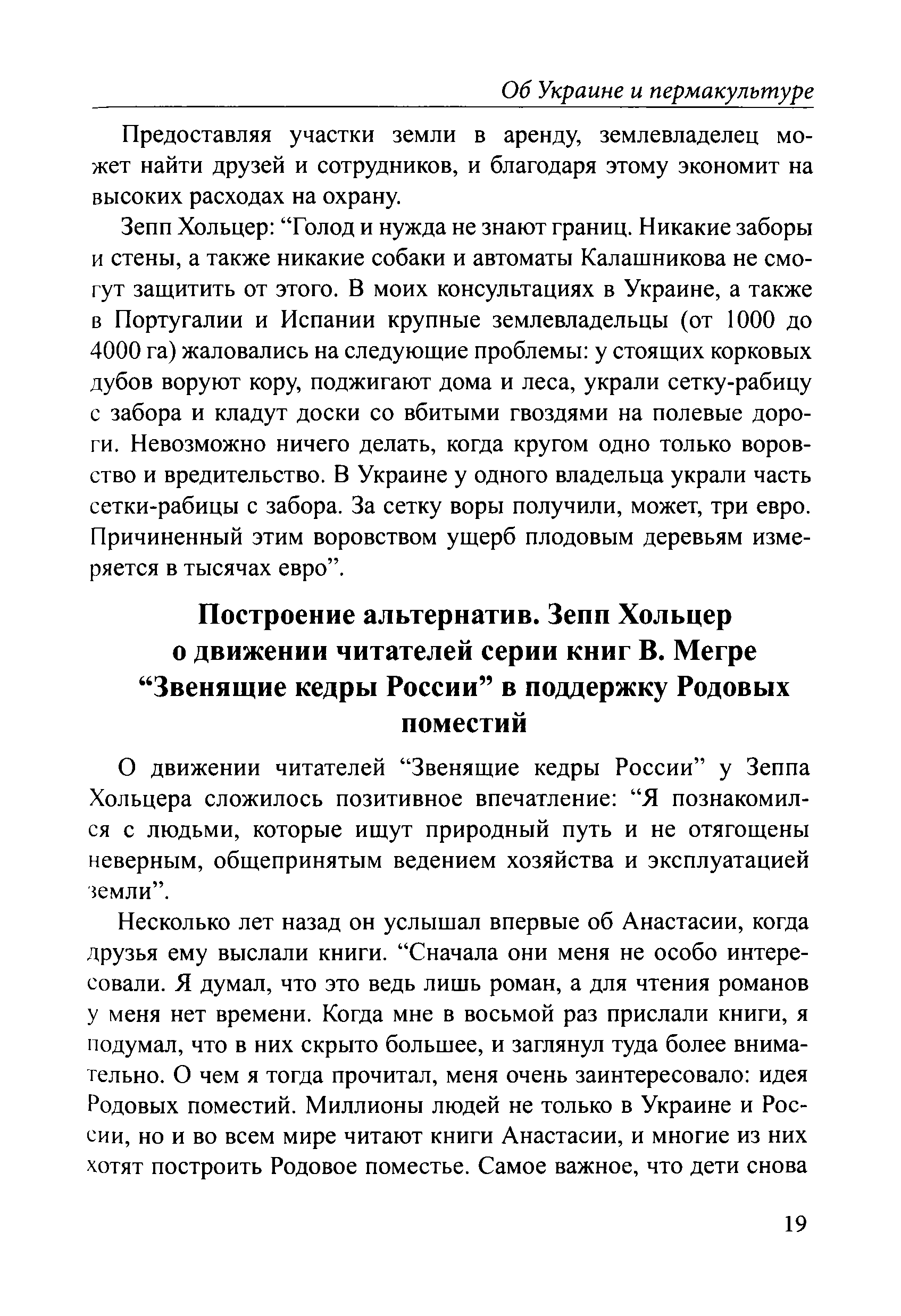 Об Украине и пермакультуре

Предоставляя участки земли в аренду, землевладелец может найти друзей и сотрудников, и благодаря этому экономит на высоких расходах на охрану.

Зепп Хольцер: “Голод и нужда не знают границ. Никакие заборы и стены, а также никакие собаки и автоматы Калашникова не смогут защитить от этого. В моих консультациях в Украине, а также в Португалии и Испании крупные землевладельцы (от 1000 до 4000 га) жаловались на следующие проблемы: у стоящих корковых дубов воруют кору, поджигают дома и леса, украли сетку-рабицу с забора и кладут доски со вбитыми гвоздями на полевые дороги. Невозможно ничего делать, когда кругом одно только воровство и вредительство. В Украине у одного владельца украли часть сетки-рабицы с забора. За сетку воры получили, может, три евро. Причиненный этим воровством ущерб плодовым деревьям измеряется в тысячах евро”.

Построение альтернатив. Зепп Хольцер о движении читателей серии книг В. Мегре “Звенящие кедры России” в поддержку Родовых поместий

О движении читателей “Звенящие кедры России” у Зеппа Хольцера сложилось позитивное впечатление: “Я познакомился с людьми, которые ищут природный путь и не отягощены неверным, общепринятым ведением хозяйства и эксплуатацией земли”.

Несколько лет назад он услышал впервые об Анастасии, когда друзья ему выслали книги. “Сначала они меня не особо интересовали. Я думал, что это ведь лишь роман, а для чтения романов у меня нет времени. Когда мне в восьмой раз прислали книги, я подумал, что в них скрыто большее, и заглянул туда более внимательно. О чем я тогда прочитал, меня очень заинтересовало: идея Родовых поместий. Миллионы людей не только в Украине и России, но и во всем мире читают книги Анастасии, и многие из них хотят построить Родовое поместье. Самое важное, что дети снова

19